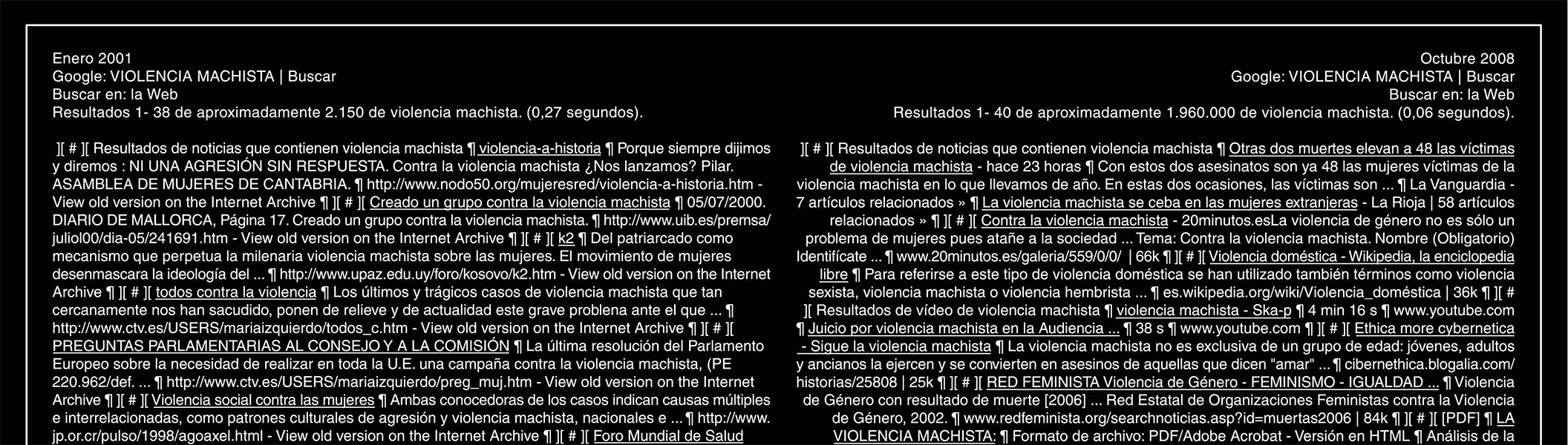 Enero 2001
Google: VIOLENCIA MACHISTA | Buscar
Buscar en: la Web
Resultados 1- 38 de aproximadamente 2.150 de violencia machista. (0,27 segundos).

][ # ][ Resultados de noticias que contienen violencia machista ¶ violencia-a-historia ¶ Porque siempre dijimos y diremos : NI UNA AGRESIÓN SIN RESPUESTA. Contra la violencia machista ¿Nos lanzamos? Pilar. ASAMBLEA DE MUJERES DE CANTABRIA. ¶ http://www.nodo50.org/mujeresred/violencia-a-historia.htm - View old version on the Internet Archive ¶ ][ # ][ Creado un grupo contra la violencia machista ¶ 05/07/2000. DIARIO DE MALLORCA, Página 17. Creado un grupo contra la violencia machista. ¶ http://www.uib.es/premsa/juliol00/dia-05/241691.htm - View old version on the Internet Archive ¶ ][ # ][ k2 ¶ Del patriarcado como mecanismo que perpetua la milenaria violencia machista sobre las mujeres. El movimiento de mujeres desenmascara la ideología del ... ¶ http://www.upaz.edu.uy/foro/kosovo/k2.htm - View old version on the Internet Archive ¶ ][ # ][ todos contra la violencia ¶ Los últimos y trágicos casos de violencia machista que tan cercanamente nos han sacudido, ponen de relieve y de actualidad este grave problena ante el que ... ¶ http://www.ctv.es/USERS/mariaizquierdo/todos_c.htm - View old version on the Internet Archive ¶ ][ # ][ PREGUNTAS PARLAMENTARIAS AL CONSEJO Y A LA COMISIÓN ¶ La última resolución del Parlamento Europeo sobre la necesidad de realizar en toda la U.E. una campaña contra la violencia machista, (PE 220.962/def. ... ¶ http://www.ctv.es/USERS/mariaizquierdo/preg_muj.htm - View old version on the Internet Archive ¶ ][ # ][ Violencia social contra las mujeres ¶ Ambas conocedoras de los casos indican causas múltiples e interrelacionadas, como patrones culturales de agresión y violencia machista, nacionales e ... ¶ http://www.jp.or.cr/pulso/1998/agoaxel.html - View old version on the Internet Archive ¶ ][ # ][ Foro Mundial de Salud

Octubre 2008
Google: VIOLENCIA MACHISTA | Buscar
Buscar en: la Web
Resultados 1- 40 de aproximadamente 1.960.000 de violencia machista. (0,06 segundos).

][ # ][ Resultados de noticias que contienen violencia machista ¶ Otras dos muertes elevan a 48 las víctimas de violencia machista - hace 23 horas ¶ Con estos dos asesinatos son ya 48 las mujeres víctimas de la violencia machista en lo que llevamos de año. En estas dos ocasiones, las víctimas son ... ¶ La Vanguardia - 7 artículos relacionados » ¶ La violencia machista se ceba en las mujeres extranjeras - La Rioja | 58 artículos relacionados » ¶ ][ # ][ Contra la violencia machista - 20minutos.esLa violencia de género no es sólo un problema de mujeres pues atañe a la sociedad ... Tema: Contra la violencia machista. Nombre (Obligatorio) Identifícate ... ¶ www.20minutos.es/galeria/559/0/0/ | 66k ¶ ][ # ][ Violencia doméstica - Wikipedia, la enciclopedia libre ¶ Para referirse a este tipo de violencia doméstica se han utilizado también términos como violencia sexista, violencia machista o violencia hembrista ... ¶ es.wikipedia.org/wiki/Violencia_doméstica | 36k ¶ ][ # ][ Resultados de vídeo de violencia machista ¶ violencia machista - Ska-p ¶ 4 min 16 s ¶ www.youtube.com ¶ Juicio por violencia machista en la Audiencia ... ¶ 38 s ¶ www.youtube.com ¶ ][ # ][ Ethica more cybernetica - Sigue la violencia machista ¶ La violencia machista no es exclusiva de un grupo de edad: jóvenes, adultos y ancianos la ejercen y se convierten en asesinos de aquellas que dicen "amar" ... ¶ cibernethica.blogalia.com/historias/25808 | 25k ¶ ][ # ][ RED FEMINISTA Violencia de Género - FEMINISMO - IGUALDAD ... ¶ Violencia de Género con resultado de muerte [2006] ... Red Estatal de Organizaciones Feministas contra la Violencia de Género, 2002. ¶ www.redfeminista.org/searchnoticias.asp?id=muertas2006 | 84k ¶ ][ # ][ [PDF] ¶ LA VIOLENCIA MACHISTA: ¶ Formato de archivo: PDF/Adobe Acrobat - Versión en HTML ¶ Análisis de la